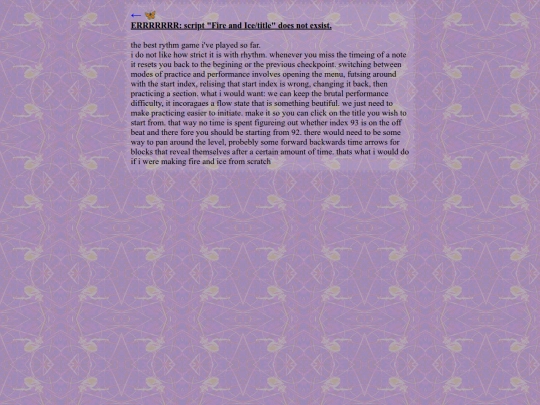 ←

ERRRRRRR: script "Fire and Ice/title" does not exsist.

the best rythm game i've played so far.
i do not like how strict it is with rhythm. whenever you miss the timeing of a note it resets you back to the begining or the previous checkpoint. switching between modes of practice and performance involves opening the menu, futsing around with the start index, relising that start index is wrong, changing it back, then practicing a section. what i would want: we can keep the brutal performance difficulty, it incoragaes a flow state that is something beutiful. we just need to make practicing easier to initiate. make it so you can click on the title you wish to start from. that way no time is spent figureing out whether index 93 is on the off beat and there fore you should be starting from 92. there would need to be some way to pan around the level, probebly some forward backwards time arrows for blocks that reveal themselves after a certain amount of time. thats what i would do if i were making fire and ice from scratch